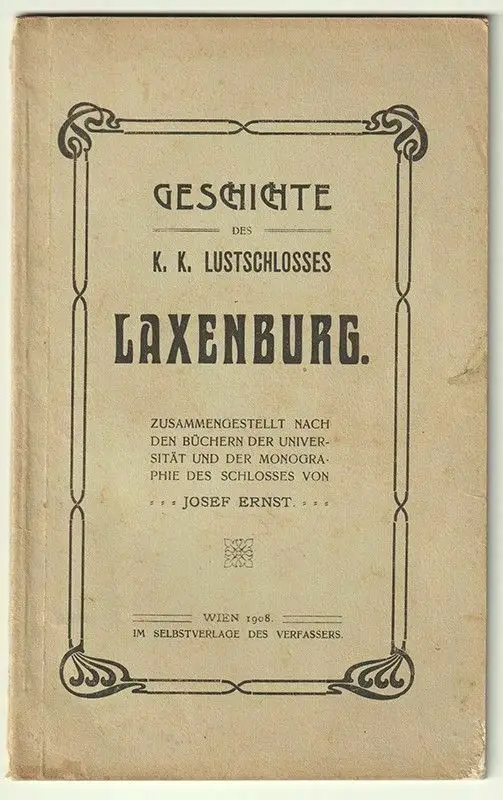 GESCHICHTE

DES

K. K. LUSTSCHLOSSES

LAXENBURG.

ZUSAMMENGESTELLT NACH DEN BÜCHERN DER UNIVERSITÄT UND DER MONOGRAPHIE DES SCHLOSSES VON

JOSEF ERNST.

WIEN 1908.
IM SELBSTVERLAGE DES VERFASSERS.